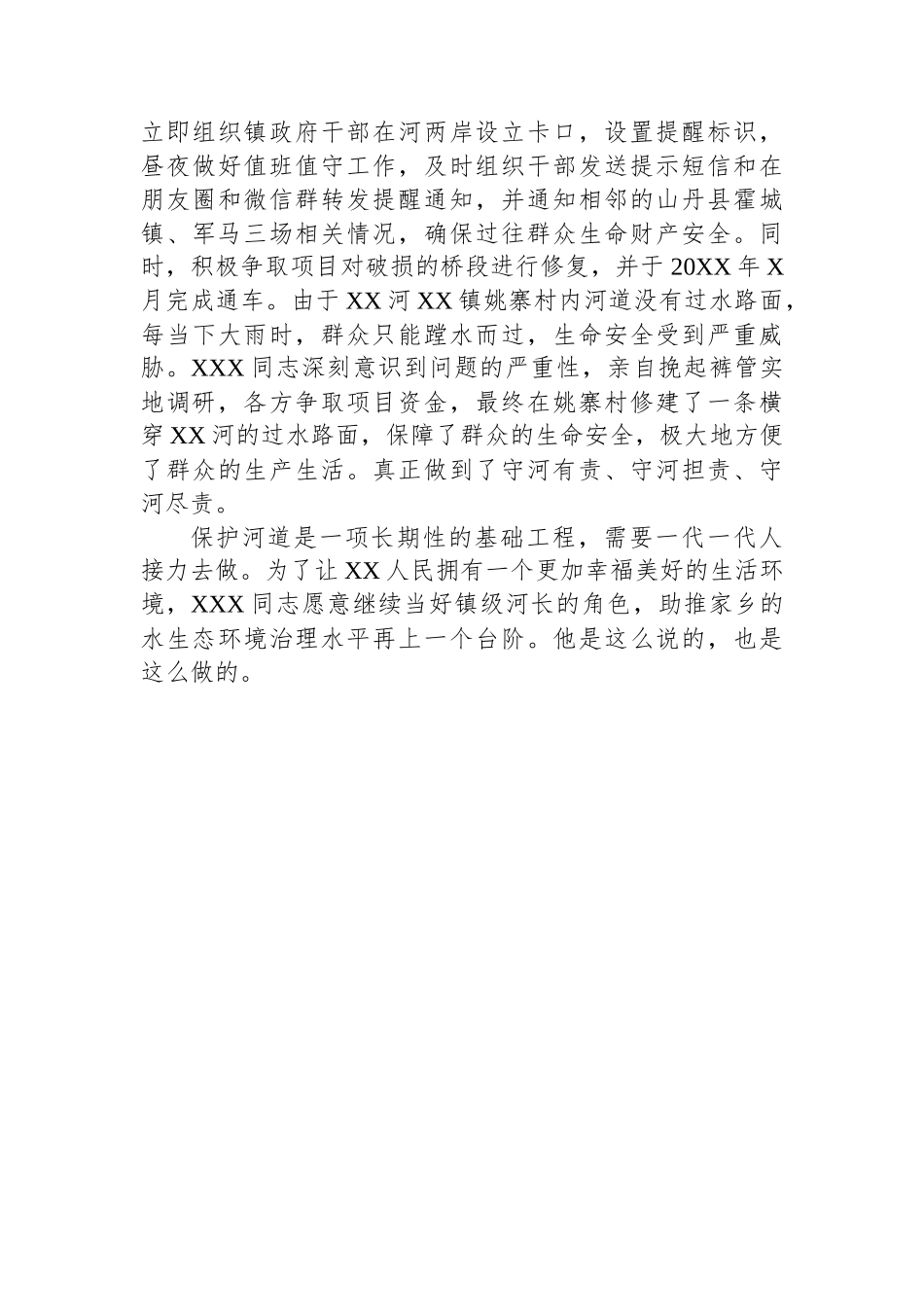 立即组织镇政府干部在河两岸设立卡口，设置提醒标识，昼夜做好值班值守工作，及时组织干部发送提示短信和在朋友圈和微信群转发提醒通知，并通知相邻的山丹县霍城镇、军马三场相关情况，确保过往群众生命财产安全。同时，积极争取项目对破损的桥段进行修复，并于20XX年X月完成通车。由于XX河XX镇姚寨村内河道没有过水路面，每当下大雨时，群众只能蹚水而过，生命安全受到严重威胁。XXX同志深刻意识到问题的严重性，亲自挽起裤管实地调研，各方争取项目资金，最终在姚寨村修建了一条横穿XX河的过水路面，保障了群众的生命安全，极大地方便了群众的生产生活。真正做到了守河有责、守河担责、守河尽责。

保护河道是一项长期性的基础工程，需要一代一代人接力去做。为了让XX人民拥有一个更加幸福美好的生活环境，XXX同志愿意继续当好镇级河长的角色，助推家乡的水生态环境治理水平再上一个台阶。他是这么说的，也是这么做的。